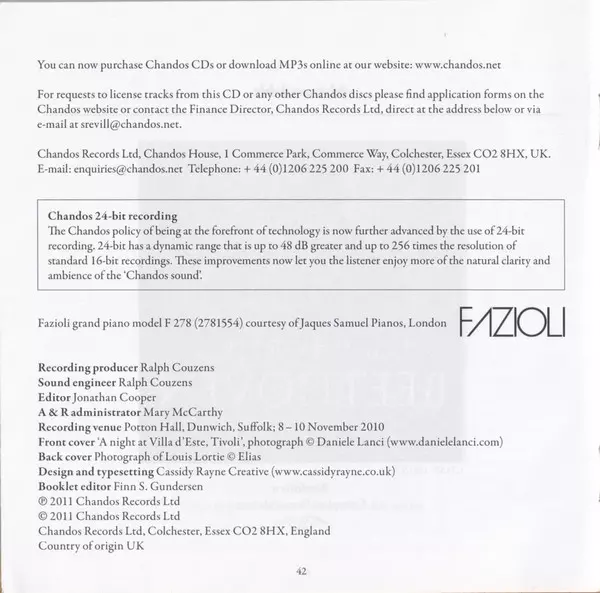 You can now purchase Chandos CDs or download MP3s online at our website: www.chandos.net

For requests to license tracks from this CD or any other Chandos discs please find application forms on the Chandos website or contact the Finance Director, Chandos Records Ltd, direct at the address below or via e-mail at srevill@chandos.net.

Chandos Records Ltd, Chandos House, 1 Commerce Park, Commerce Way, Colchester, Essex CO2 8HX, UK.
E-mail: enquiries@chandos.net Telephone: + 44 (0)1206 225 200 Fax: + 44 (0)1206 225 201

Chandos 24-bit recording
The Chandos policy of being at the forefront of technology is now further advanced by the use of 24-bit recording. 24-bit has a dynamic range that is up to 48 dB greater and up to 256 times the resolution of standard 16-bit recordings. These improvements now let you the listener enjoy more of the natural clarity and ambience of the 'Chandos sound'.

Fazioli grand piano model F 278 (2781554) courtesy of Jaques Samuel Pianos, London

FAZIOLI

Recording producer Ralph Couzens
Sound engineer Ralph Couzens
Editor Jonathan Cooper
A & R administrator Mary McCarthy
Recording venue Potton Hall, Dunwich, Suffolk; 8 – 10 November 2010
Front cover 'A night at Villa d'Este, Tivoli', photograph © Daniele Lanci (www.danielelanci.com)
Back cover Photograph of Louis Lortie © Elias
Design and typesetting Cassidy Rayne Creative (www.cassidyrayne.co.uk)
Booklet editor Finn S. Gundersen
℗ 2011 Chandos Records Ltd
© 2011 Chandos Records Ltd
Chandos Records Ltd, Colchester, Essex CO2 8HX, England
Country of origin UK

42